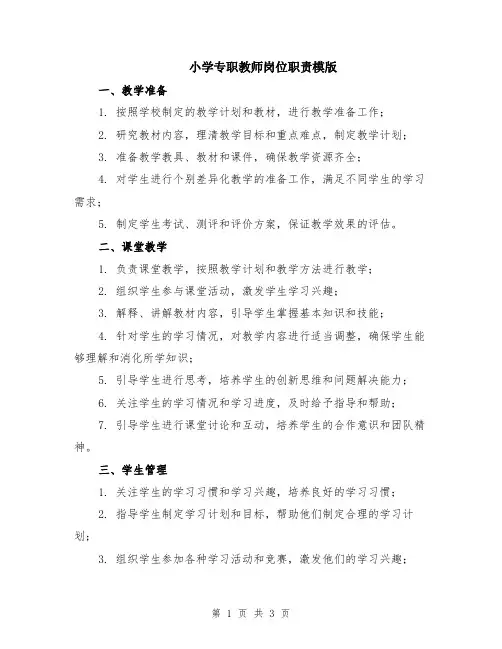 小学专职教师岗位职责模版

一、教学准备

1. 按照学校制定的教学计划和教材，进行教学准备工作；

2. 研究教材内容，理清教学目标和重点难点，制定教学计划；

3. 准备教学教具、教材和课件，确保教学资源齐全；

4. 对学生进行个别差异化教学的准备工作，满足不同学生的学习需求；

5. 制定学生考试、测评和评价方案，保证教学效果的评估。

二、课堂教学

1. 负责课堂教学，按照教学计划和教学方法进行教学；

2. 组织学生参与课堂活动，激发学生学习兴趣；

3. 解释、讲解教材内容，引导学生掌握基本知识和技能；

4. 针对学生的学习情况，对教学内容进行适当调整，确保学生能够理解和消化所学知识；

5. 引导学生进行思考，培养学生的创新思维和问题解决能力；

6. 关注学生的学习情况和学习进度，及时给予指导和帮助；

7. 引导学生进行课堂讨论和互动，培养学生的合作意识和团队精神。

三、学生管理

1. 关注学生的学习习惯和学习兴趣，培养良好的学习习惯；

2. 指导学生制定学习计划和目标，帮助他们制定合理的学习计划；

3. 组织学生参加各种学习活动和竞赛，激发他们的学习兴趣；

第 1 页 共 3 页